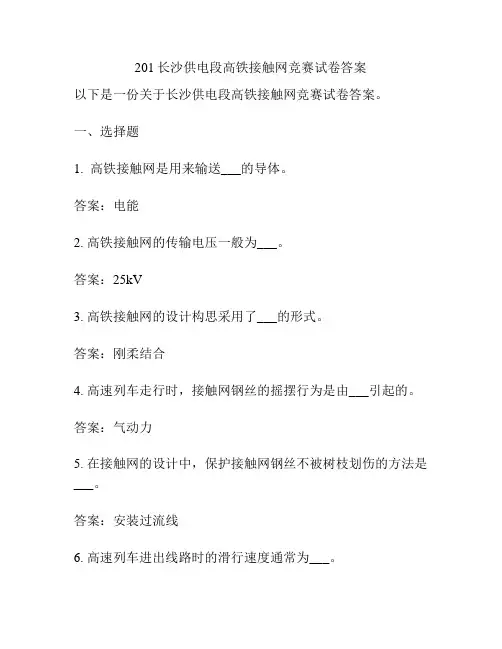 201 长沙供电段高铁接触网竞赛试卷答案

以下是一份关于长沙供电段高铁接触网竞赛试卷答案。

一、选择题

1. 高铁接触网是用来输送___的导体。

答案：电能

2. 高铁接触网的传输电压一般为___。

答案：25kV

3. 高铁接触网的设计构思采用了___的形式。

答案：刚柔结合

4. 高速列车走行时，接触网钢丝的摇摆行为是由___引起的。

答案：气动力

5. 在接触网的设计中，保护接触网钢丝不被树枝划伤的方法是___。

答案：安装过流线

6. 高速列车进出线路时的滑行速度通常为___。